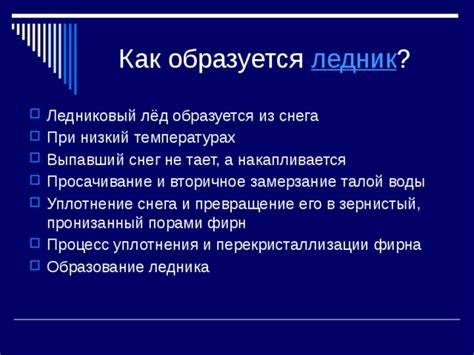 Как образуется ледник?

Ледниковый лёд образуется из снега
При низкий температурах
Выпавший снег не тает, а накапливается
Просачивание и вторичное замерзание талой воды
Уплотнение снега и превращение его в зернистый, пронизанный порами фирн
Процесс уплотнения и перекристаллизации фирна
Образование ледника